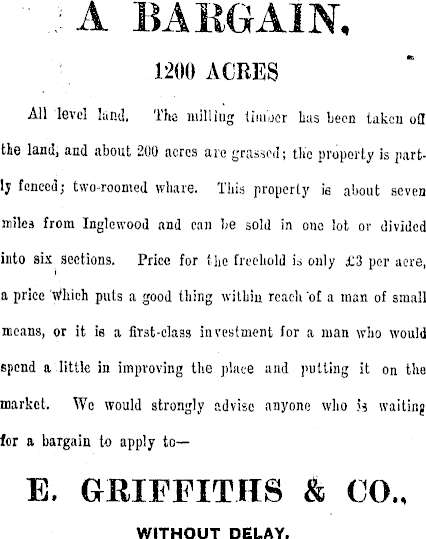 A BARGAIN.

1200 ACRES

All level land. The milling timber has been taken off the land, and about 200 acres are grassed; the property is partly fenced; two-roomed whare. This property is about seven miles from Inglewood and can be sold in one lot or divided into six sections. Price for the freehold is only £3 per acre, a price which puts a good thing within reach of a man of small means, or it is a first-class investment for a man who would spend a little in improving the place and putting it on the market. We would strongly advise anyone who is waiting for a bargain to apply to—

E. GRIFFITHS & CO.,

WITHOUT DELAY.